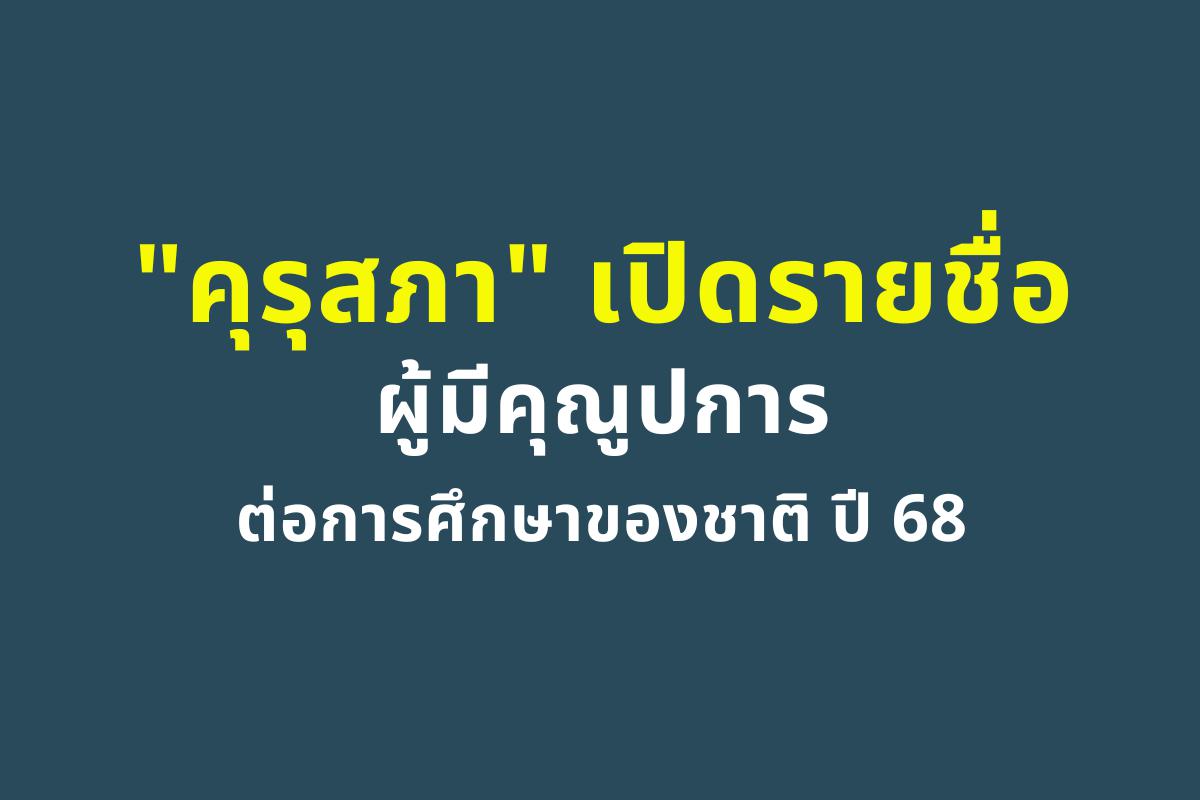 "คุรุสภา" เปิดรายชื่อ
ผู้มีคุณูปการ
ต่อการศึกษาของชาติ ปี 68